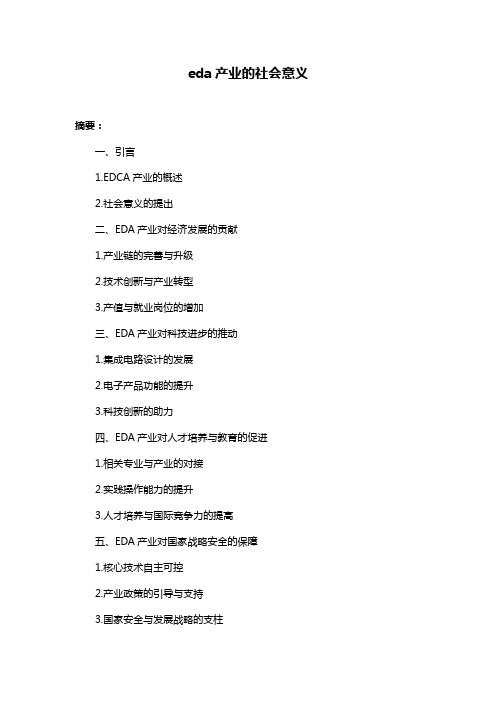 eda 产业的社会意义

摘要：

一、引言

1.EDCA 产业的概述

2.社会意义的提出

二、EDA 产业对经济发展的贡献

1.产业链的完善与升级

2.技术创新与产业转型

3.产值与就业岗位的增加

三、EDA 产业对科技进步的推动

1.集成电路设计的发展

2.电子产品功能的提升

3.科技创新的助力

四、EDA 产业对人才培养与教育的促进

1.相关专业与产业的对接

2.实践操作能力的提升

3.人才培养与国际竞争力的提高

五、EDA 产业对国家战略安全的保障

1.核心技术自主可控

2.产业政策的引导与支持

3.国家安全与发展战略的支柱